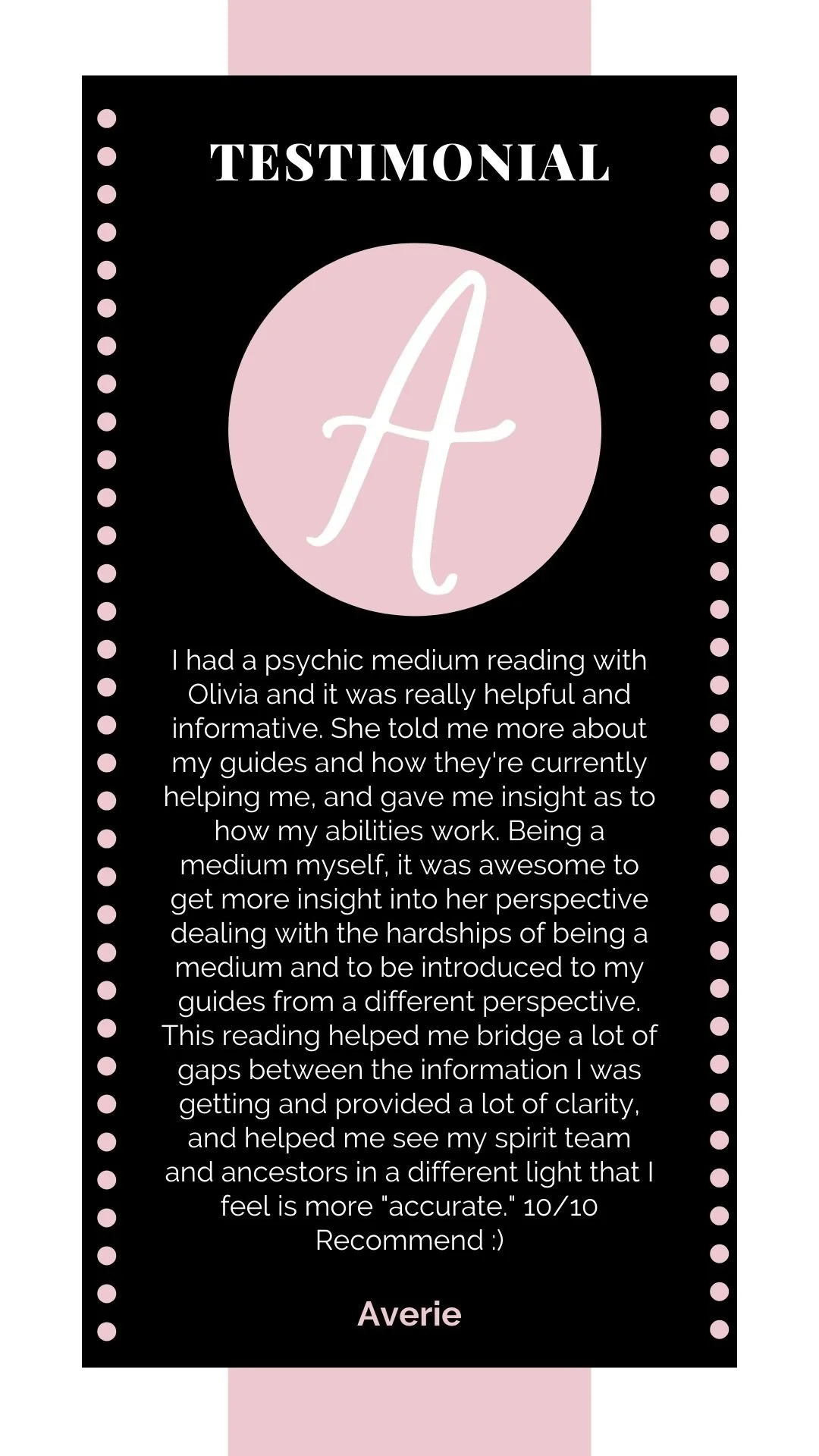 TESTIMONIAL

A

I had a psychic medium reading with Olivia and it was really helpful and informative. She told me more about my guides and how they're currently helping me, and gave me insight as to how my abilities work. Being a medium myself, it was awesome to get more insight into her perspective dealing with the hardships of being a medium and to be introduced to my guides from a different perspective. This reading helped me bridge a lot of gaps between the information I was getting and provided a lot of clarity, and helped me see my spirit team and ancestors in a different light that I feel is more "accurate." 10/10 Recommend :)

Averie